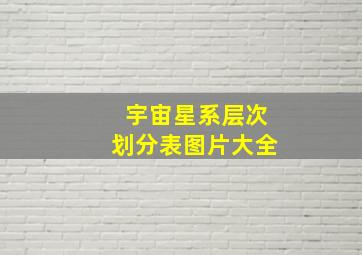 宇宙星系层次
划分表图片大全